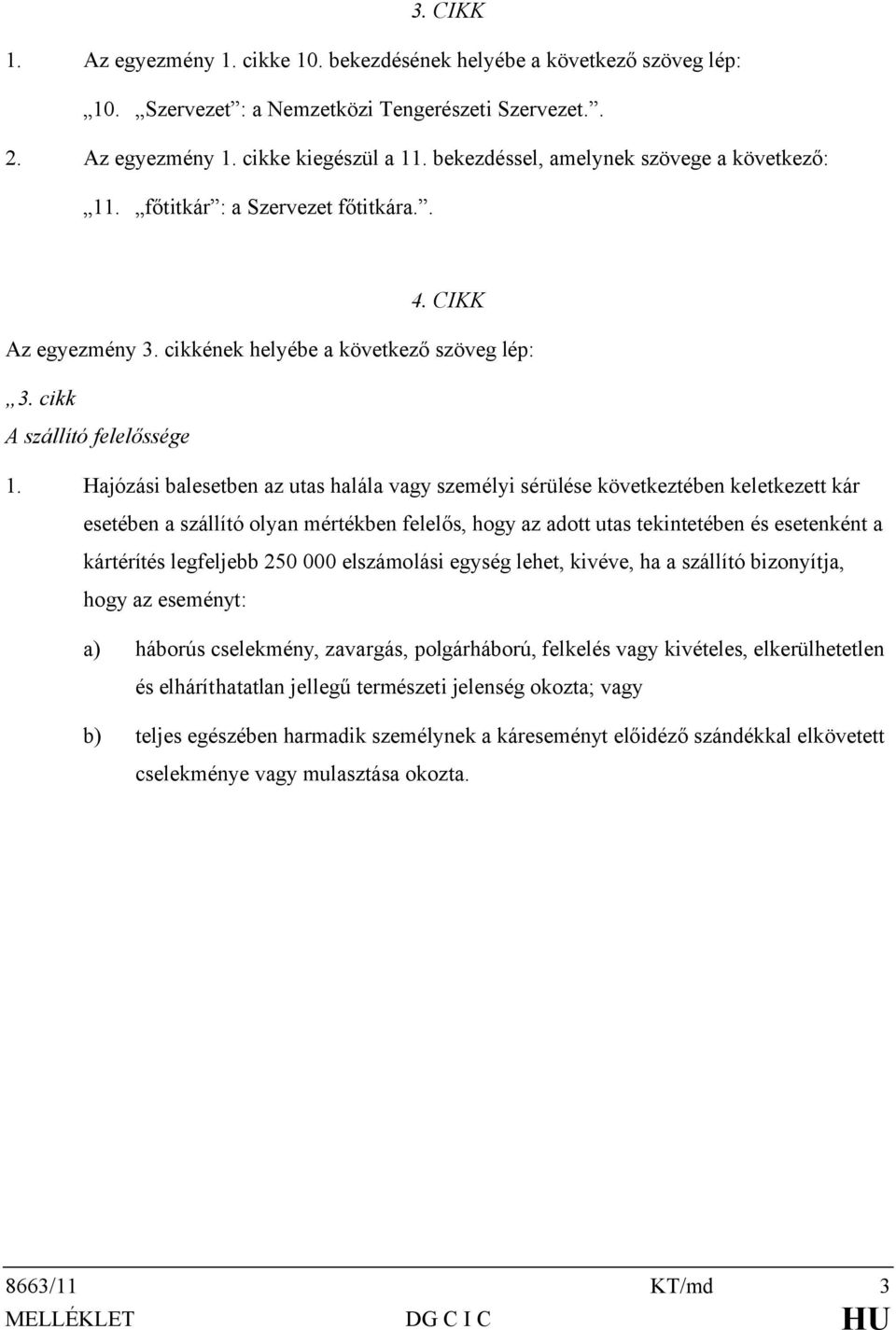 3. CIKK

1. Az egyezmény 1. cikke 10. bekezdésének helyébe a következő szöveg lép:

„10. „Szervezet”: a Nemzetközi Tengerészeti Szervezet.”.

2. Az egyezmény 1. cikke kiegészül a 11. bekezdéssel, amelynek szövege a következő:

„11. „főtitkár”: a Szervezet főtitkára.”.

4. CIKK

Az egyezmény 3. cikkének helyébe a következő szöveg lép:

„3. cikk

A szállító felelőssége

1. Hajózási balesetben az utas halála vagy személyi sérülése következtében keletkezett kár esetében a szállító olyan mértékben felelős, hogy az adott utas tekintetében és esetenként a kártérítés legfeljebb 250 000 elszámolási egység lehet, kivéve, ha a szállító bizonyítja, hogy az eseményt:

a) háborús cselekmény, zavargás, polgárháború, felkelés vagy kivételes, elkerülhetetlen és elháríthatatlan jellegű természeti jelenség okozta; vagy

b) teljes egészében harmadik személynek a káreseményt előidéző szándékkal elkövetett cselekménye vagy mulasztása okozta.

8663/11 KT/md 3
MELLÉKLET DG C I C HU